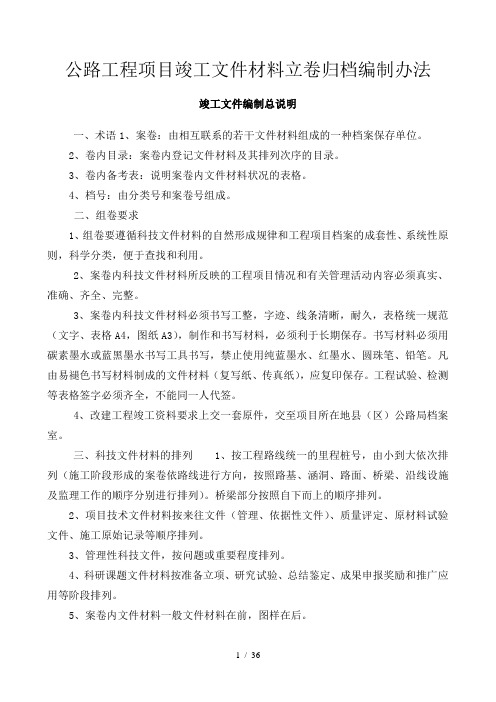 公路工程项目竣工文件材料立卷归档编制办法

竣工文件编制总说明

一、术语 1、案卷：由相互联系的若干文件材料组成的一种档案保存单位。

2、卷内目录：案卷内登记文件材料及其排列次序的目录。

3、卷内备考表：说明案卷内文件材料状况的表格。

4、档号：由分类号和案卷号组成。

二、组卷要求

1、组卷要遵循科技文件材料的自然形成规律和工程项目档案的成套性、系统性原则，科学分类，便于查找和利用。

2、案卷内科技文件材料所反映的工程项目情况和有关管理活动内容必须真实、准确、齐全、完整。

3、案卷内科技文件材料必须书写工整，字迹、线条清晰，耐久，表格统一规范（文字、表格 A4，图纸 A3），制作和书写材料，必须利于长期保存。书写材料必须用碳素墨水或蓝黑墨水书写工具书写，禁止使用纯蓝墨水、红墨水、圆珠笔、铅笔。凡由易褪色书写材料制成的文件材料（复写纸、传真纸），应复印保存。工程试验、检测等表格签字必须齐全，不能同一人代签。

4、改建工程竣工资料要求上交一套原件，交至项目所在地县（区）公路局档案室。

三、科技文件材料的排列　　1、按工程路线统一的里程桩号，由小到大依次排列（施工阶段形成的案卷依路线进行方向，按照路基、涵洞、路面、桥梁、沿线设施及监理工作的顺序分别进行排列）。桥梁部分按照自下而上的顺序排列。

2、项目技术文件材料按来往文件（管理、依据性文件）、质量评定、原材料试验文件、施工原始记录等顺序排列。

3、管理性科技文件，按问题或重要程度排列。

4、科研课题文件材料按准备立项、研究试验、总结鉴定、成果申报奖励和推广应用等阶段排列。

5、案卷内文件材料一般文件材料在前，图样在后。

1 / 36